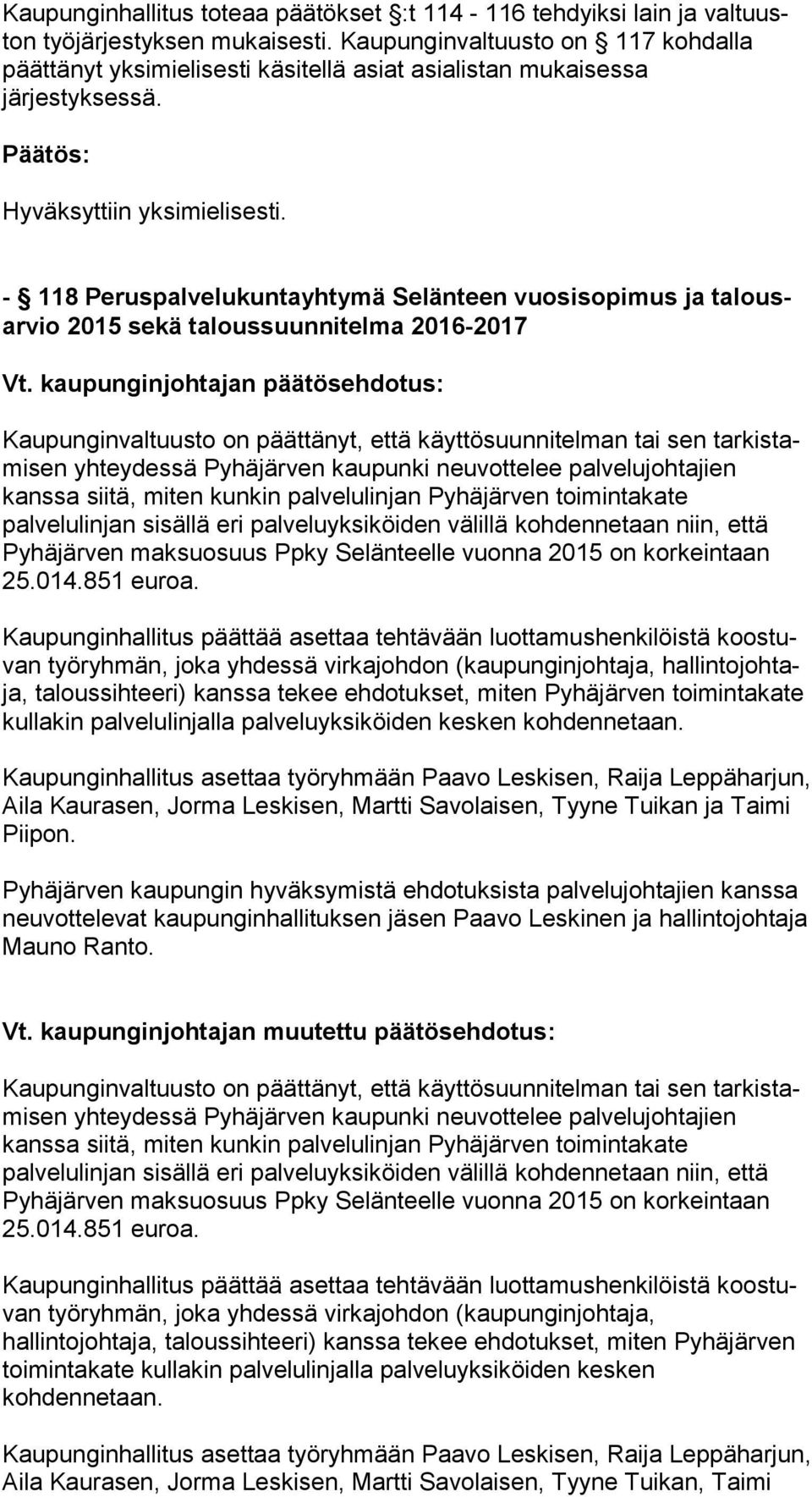 Kaupunginhallitus toteaa päätökset §:t 114 - 116 tehdyiksi lain ja valtuuston työjärjestyksen mukaisesti. Kaupunginvaltuusto on § 117 kohdalla päättänyt yksimielisesti käsitellä asiat asialistan mukaisessa järjestyksessä.

Päätös:

Hyväksyttiin yksimielisesti.

- § 118 Peruspalvelukuntayhtymä Selänteen vuosisopimus ja talousarvio 2015 sekä taloussuunnitelma 2016-2017

Vt. kaupunginjohtajan päätösehdotus:

Kaupunginvaltuusto on päättänyt, että käyttösuunnitelman tai sen tarkistamisen yhteydessä Pyhäjärven kaupunki neuvottelee palvelujohtajien kanssa siitä, miten kunkin palvelulinjan Pyhäjärven toimintakate palvelulinjan sisällä eri palveluyksiköiden välillä kohdennetaan niin, että Pyhäjärven maksuosuus Ppky Selänteelle vuonna 2015 on korkeintaan 25.014.851 euroa.

Kaupunginhallitus päättää asettaa tehtävään luottamushenkilöistä koostuvan työryhmän, joka yhdessä virkajohdon (kaupunginjohtaja, hallintojohtaja, taloussihteeri) kanssa tekee ehdotukset, miten Pyhäjärven toimintakate kullakin palvelulinjalla palveluyksiköiden kesken kohdennetaan.

Kaupunginhallitus asettaa työryhmään Paavo Leskisen, Raija Leppäharjun, Aila Kaurasen, Jorma Leskisen, Martti Savolaisen, Tyyne Tuikan ja Taimi Piipon.

Pyhäjärven kaupungin hyväksymistä ehdotuksista palvelujohtajien kanssa neuvottelevat kaupunginhallituksen jäsen Paavo Leskinen ja hallintojohtaja Mauno Ranto.

Vt. kaupunginjohtajan muutettu päätösehdotus:

Kaupunginvaltuusto on päättänyt, että käyttösuunnitelman tai sen tarkistamisen yhteydessä Pyhäjärven kaupunki neuvottelee palvelujohtajien kanssa siitä, miten kunkin palvelulinjan Pyhäjärven toimintakate palvelulinjan sisällä eri palveluyksiköiden välillä kohdennetaan niin, että Pyhäjärven maksuosuus Ppky Selänteelle vuonna 2015 on korkeintaan 25.014.851 euroa.

Kaupunginhallitus päättää asettaa tehtävään luottamushenkilöistä koostuvan työryhmän, joka yhdessä virkajohdon (kaupunginjohtaja, hallintojohtaja, taloussihteeri) kanssa tekee ehdotukset, miten Pyhäjärven toimintakate kullakin palvelulinjalla palveluyksiköiden kesken kohdennetaan.

Kaupunginhallitus asettaa työryhmään Paavo Leskisen, Raija Leppäharjun, Aila Kaurasen, Jorma Leskisen, Martti Savolaisen, Tyyne Tuikan, Taimi